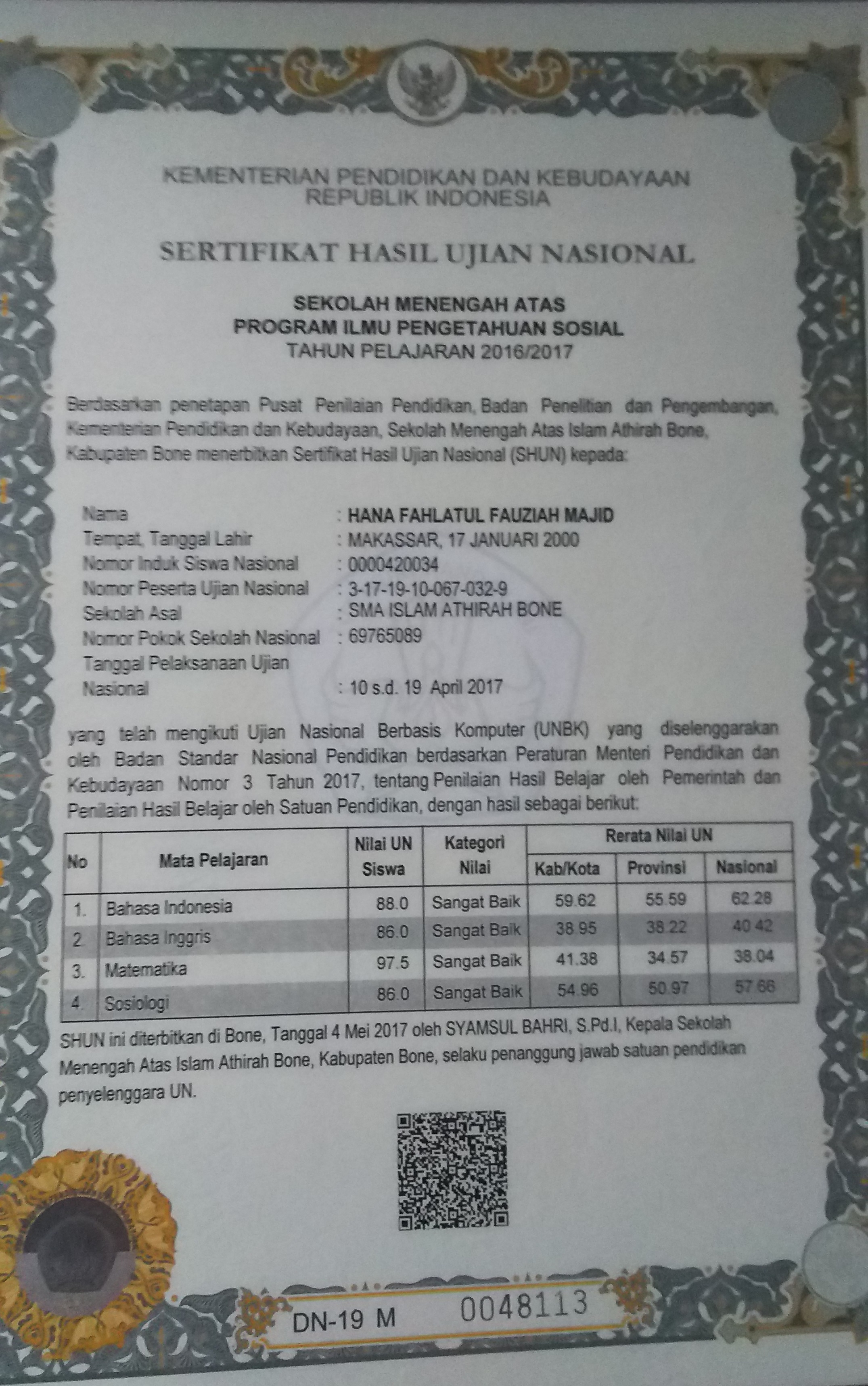 KEMENTERIAN PENDIDIKAN DAN KEBUDAYAAN
REPUBLIK INDONESIA

SERTIFIKAT HASIL UJIAN NASIONAL

SEKOLAH MENENGAH ATAS
PROGRAM ILMU PENGETAHUAN SOSIAL
TAHUN PELAJARAN 2016/2017

Berdasarkan penetapan Pusat Penilaian Pendidikan, Badan Penelitian dan Pengembangan, Kementerian Pendidikan dan Kebudayaan, Sekolah Menengah Atas Islam Athirah Bone, Kabupaten Bone menerbitkan Sertifikat Hasil Ujian Nasional (SHUN) kepada:

Nama : HANA FAHLATUL FAUZIAH MAJID
Tempat, Tanggal Lahir : MAKASSAR, 17 JANUARI 2000
Nomor Induk Siswa Nasional : 0000420034
Nomor Peserta Ujian Nasional : 3-17-19-10-067-032-9
Sekolah Asal : SMA ISLAM ATHIRAH BONE
Nomor Pokok Sekolah Nasional : 69765089
Tanggal Pelaksanaan Ujian Nasional : 10 s.d. 19 April 2017

yang telah mengikuti Ujian Nasional Berbasis Komputer (UNBK) yang diselenggarakan oleh Badan Standar Nasional Pendidikan berdasarkan Peraturan Menteri Pendidikan dan Kebudayaan Nomor 3 Tahun 2017, tentang Penilaian Hasil Belajar oleh Pemerintah dan Penilaian Hasil Belajar oleh Satuan Pendidikan, dengan hasil sebagai berikut:

| No | Mata Pelajaran | Nilai UN Siswa | Kategori Nilai | Rerata Nilai UN Kab/Kota | Rerata Nilai UN Provinsi | Rerata Nilai UN Nasional |
|---|---|---|---|---|---|---|
| 1. | Bahasa Indonesia | 88.0 | Sangat Baik | 59.62 | 55.59 | 62.28 |
| 2. | Bahasa Inggris | 86.0 | Sangat Baik | 38.95 | 38.22 | 40.42 |
| 3. | Matematika | 97.5 | Sangat Baik | 41.38 | 34.57 | 38.04 |
| 4. | Sosiologi | 86.0 | Sangat Baik | 54.96 | 50.97 | 57.66 |

SHUN ini diterbitkan di Bone, Tanggal 4 Mei 2017 oleh SYAMSUL BAHRI, S.Pd.I, Kepala Sekolah Menengah Atas Islam Athirah Bone, Kabupaten Bone, selaku penanggung jawab satuan pendidikan penyelenggara UN.

DN-19 M 0048113